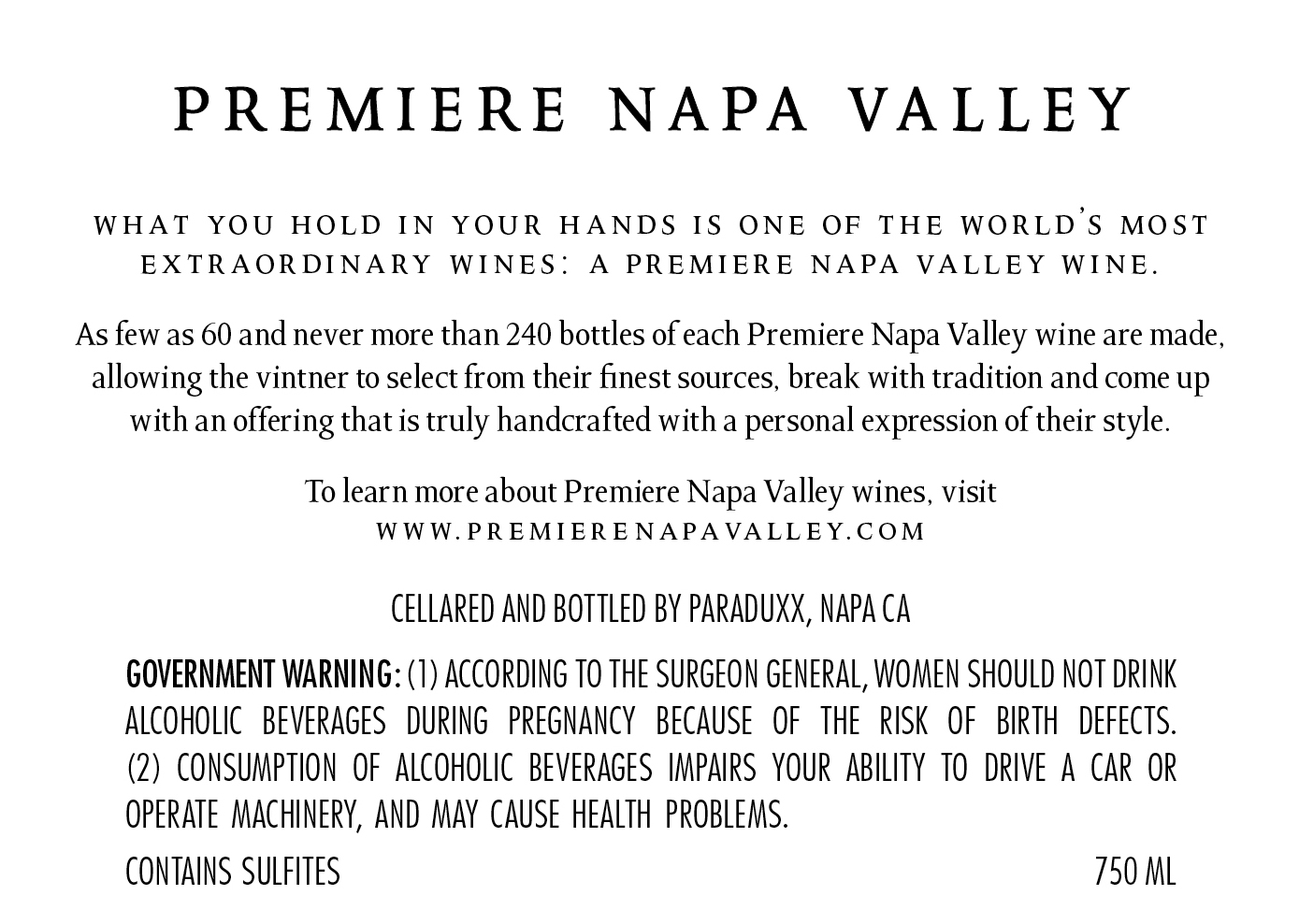 PREMIERE NAPA VALLEY

WHAT YOU HOLD IN YOUR HANDS IS ONE OF THE WORLD'S MOST EXTRAORDINARY WINES: A PREMIERE NAPA VALLEY WINE.

As few as 60 and never more than 240 bottles of each Premiere Napa Valley wine are made, allowing the vintner to select from their finest sources, break with tradition and come up with an offering that is truly handcrafted with a personal expression of their style.

To learn more about Premiere Napa Valley wines, visit
WWW.PREMIERENAPAVALLEY.COM

CELLARED AND BOTTLED BY PARADUXX, NAPA CA

GOVERNMENT WARNING: (1) ACCORDING TO THE SURGEON GENERAL, WOMEN SHOULD NOT DRINK ALCOHOLIC BEVERAGES DURING PREGNANCY BECAUSE OF THE RISK OF BIRTH DEFECTS. (2) CONSUMPTION OF ALCOHOLIC BEVERAGES IMPAIRS YOUR ABILITY TO DRIVE A CAR OR OPERATE MACHINERY, AND MAY CAUSE HEALTH PROBLEMS.

CONTAINS SULFITES

750 ML